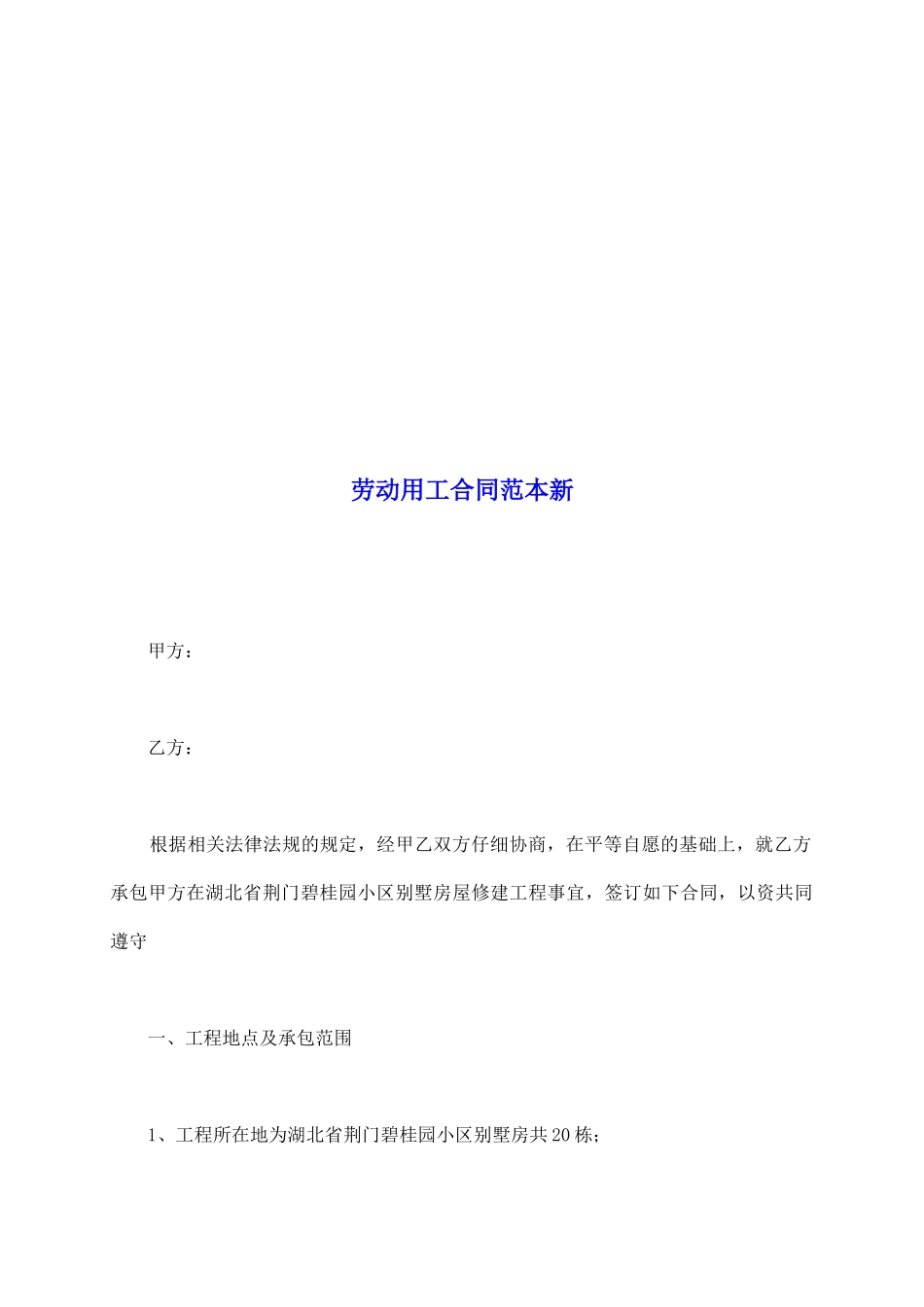 劳动用工合同范本新

甲方：

乙方：

根据相关法律法规的规定，经甲乙双方仔细协商，在平等自愿的基础上，就乙方承包甲方在湖北省荆门碧桂园小区别墅房屋修建工程事宜，签订如下合同，以资共同遵守

一、工程地点及承包范围

1、工程所在地为湖北省荆门碧桂园小区别墅房共20栋;